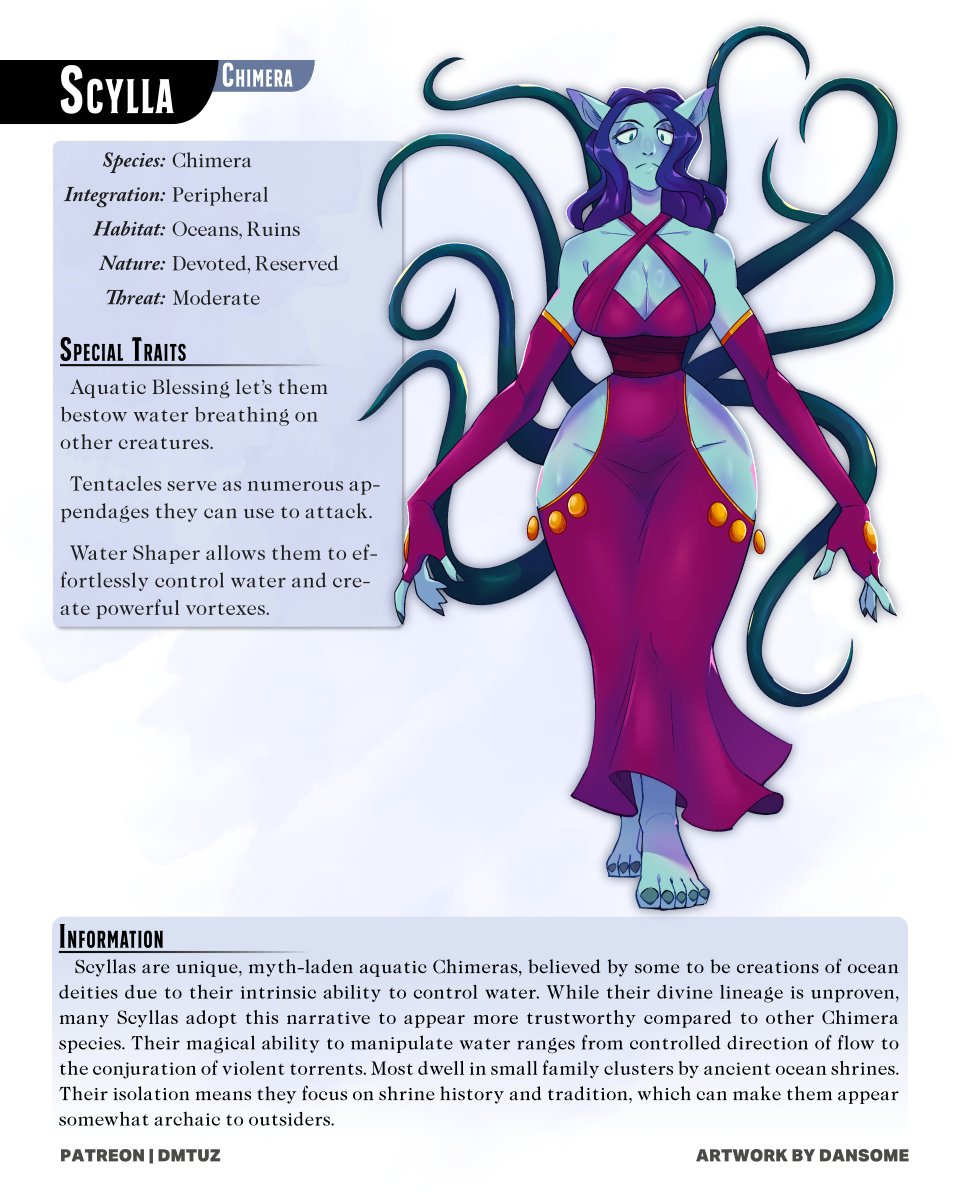 Scylla

Chimera

Species: Chimera
Integration: Peripheral
Habitat: Oceans, Ruins
Nature: Devoted, Reserved
Threat: Moderate

Special Traits

Aquatic Blessing let's them bestow water breathing on other creatures.

Tentacles serve as numerous appendages they can use to attack.

Water Shaper allows them to effortlessly control water and create powerful vortexes.

Information

Scyllas are unique, myth-laden aquatic Chimeras, believed by some to be creations of ocean deities due to their intrinsic ability to control water. While their divine lineage is unproven, many Scyllas adopt this narrative to appear more trustworthy compared to other Chimera species. Their magical ability to manipulate water ranges from controlled direction of flow to the conjuration of violent torrents. Most dwell in small family clusters by ancient ocean shrines. Their isolation means they focus on shrine history and tradition, which can make them appear somewhat archaic to outsiders.

PATREON | DMTUZ

ARTWORK BY DANSOME